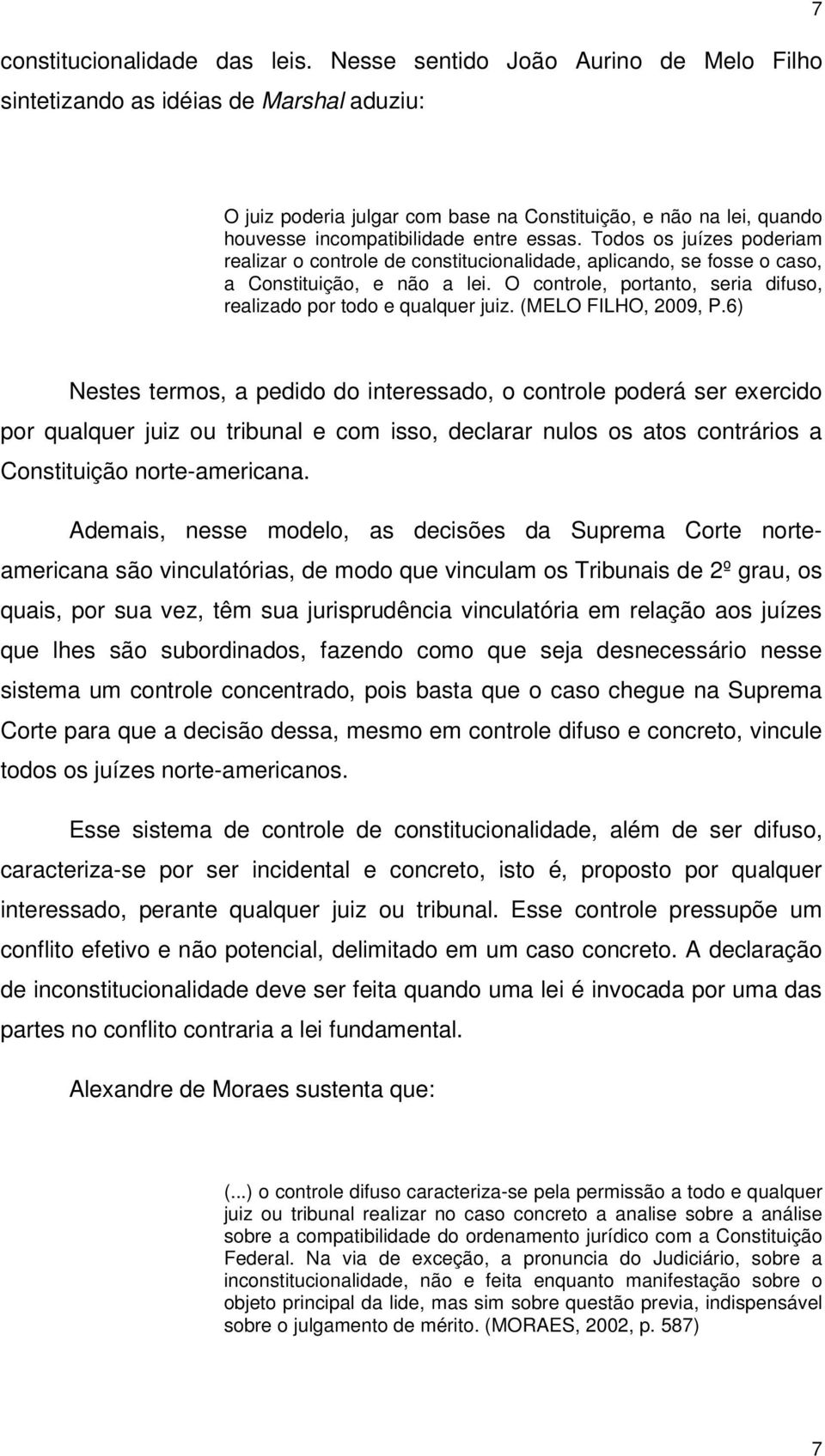 7

constitucionalidade das leis. Nesse sentido João Aurino de Melo Filho sintetizando as idéias de Marshal aduziu:

O juiz poderia julgar com base na Constituição, e não na lei, quando houvesse incompatibilidade entre essas. Todos os juízes poderiam realizar o controle de constitucionalidade, aplicando, se fosse o caso, a Constituição, e não a lei. O controle, portanto, seria difuso, realizado por todo e qualquer juiz. (MELO FILHO, 2009, P.6)

Nestes termos, a pedido do interessado, o controle poderá ser exercido por qualquer juiz ou tribunal e com isso, declarar nulos os atos contrários a Constituição norte-americana.

Ademais, nesse modelo, as decisões da Suprema Corte norte-americana são vinculatórias, de modo que vinculam os Tribunais de 2º grau, os quais, por sua vez, têm sua jurisprudência vinculatória em relação aos juízes que lhes são subordinados, fazendo como que seja desnecessário nesse sistema um controle concentrado, pois basta que o caso chegue na Suprema Corte para que a decisão dessa, mesmo em controle difuso e concreto, vincule todos os juízes norte-americanos.

Esse sistema de controle de constitucionalidade, além de ser difuso, caracteriza-se por ser incidental e concreto, isto é, proposto por qualquer interessado, perante qualquer juiz ou tribunal. Esse controle pressupõe um conflito efetivo e não potencial, delimitado em um caso concreto. A declaração de inconstitucionalidade deve ser feita quando uma lei é invocada por uma das partes no conflito contraria a lei fundamental.

Alexandre de Moraes sustenta que:

(...) o controle difuso caracteriza-se pela permissão a todo e qualquer juiz ou tribunal realizar no caso concreto a analise sobre a análise sobre a compatibilidade do ordenamento jurídico com a Constituição Federal. Na via de exceção, a pronuncia do Judiciário, sobre a inconstitucionalidade, não e feita enquanto manifestação sobre o objeto principal da lide, mas sim sobre questão previa, indispensável sobre o julgamento de mérito. (MORAES, 2002, p. 587)

7